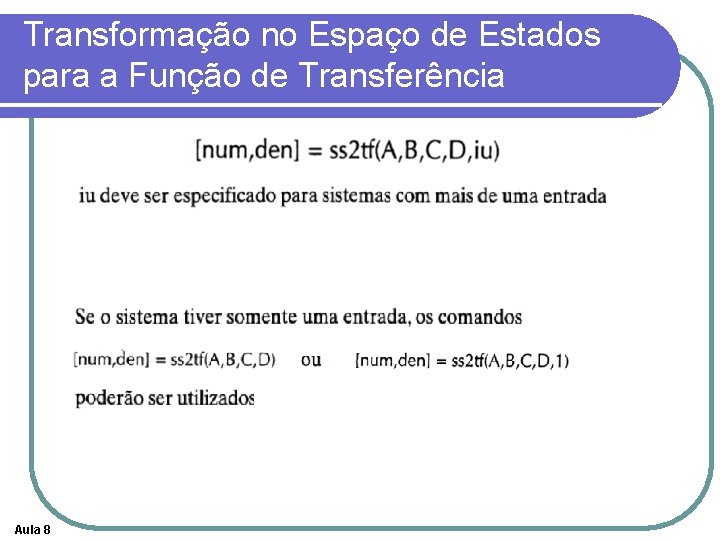 Transformação no Espaço de Estados para a Função de Transferência

[num,den] = ss2tf(A,B,C,D,iu)

iu deve ser especificado para sistemas com mais de uma entrada

Se o sistema tiver somente uma entrada, os comandos

[num,den] = ss2tf(A,B,C,D) ou [num,den] = ss2tf(A,B,C,D,1)

poderão ser utilizados

Aula 8